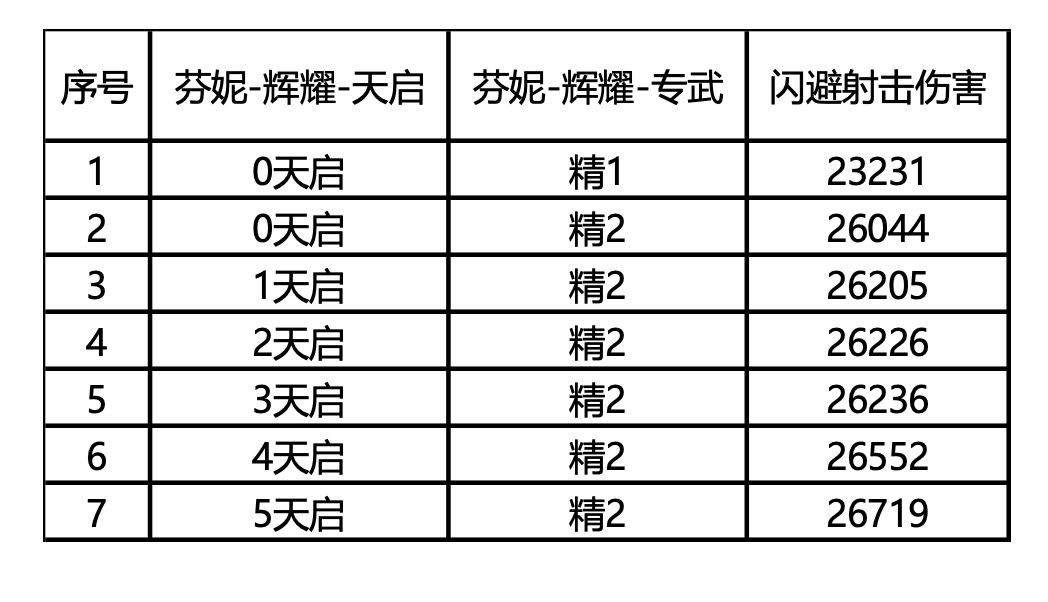 | 序号 | 芬妮-辉耀-天启 | 芬妮-辉耀-专武 | 闪避射击伤害 |
|---|---|---|---|
| 1 | 0天启 | 精1 | 23231 |
| 2 | 0天启 | 精2 | 26044 |
| 3 | 1天启 | 精2 | 26205 |
| 4 | 2天启 | 精2 | 26226 |
| 5 | 3天启 | 精2 | 26236 |
| 6 | 4天启 | 精2 | 26552 |
| 7 | 5天启 | 精2 | 26719 |